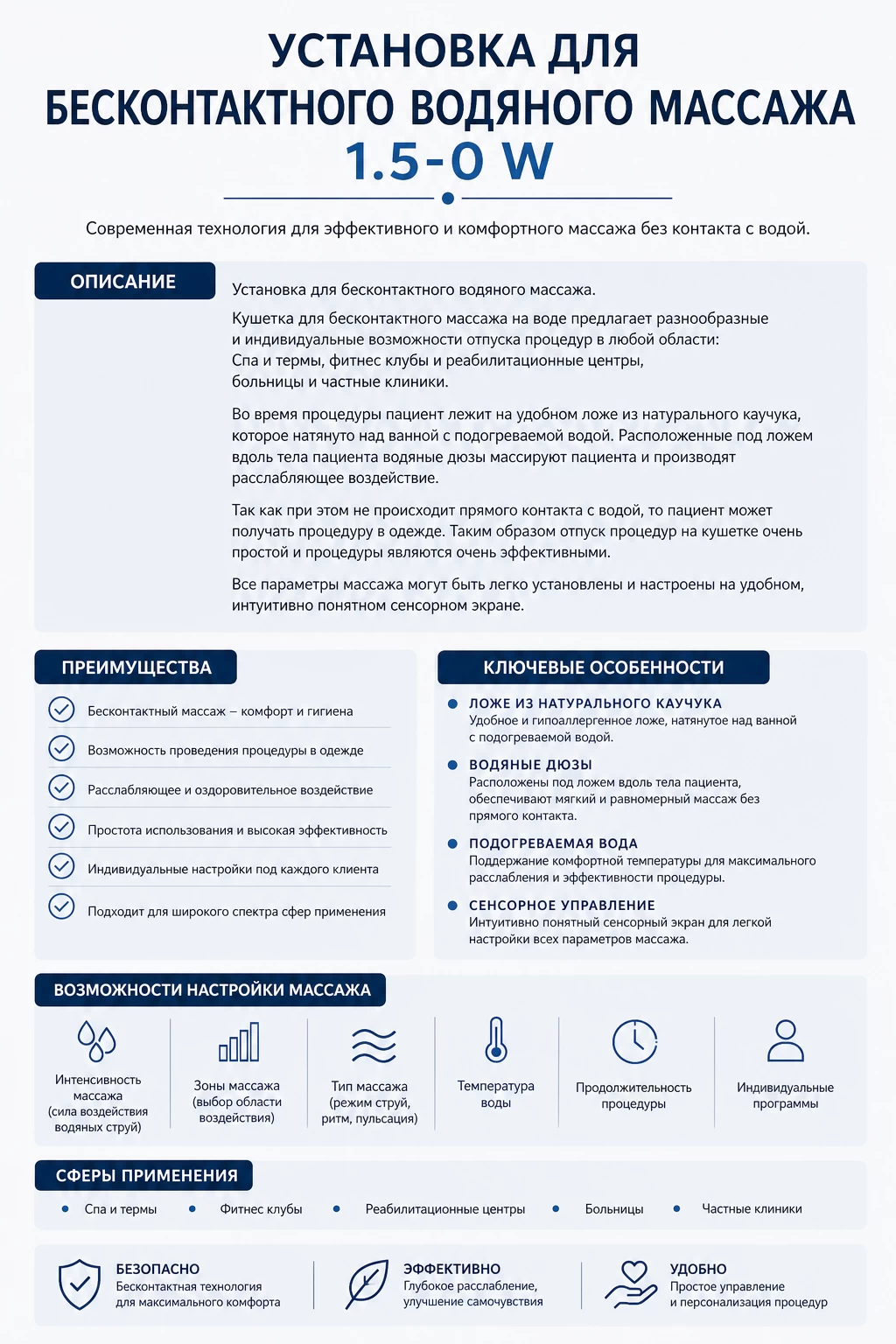 УСТАНОВКА ДЛЯ БЕСКОНТАКТНОГО ВОДЯНОГО МАССАЖА
1.5-0 W

Современная технология для эффективного и комфортного массажа без контакта с водой.

ОПИСАНИЕ

Установка для бесконтактного водяного массажа.

Кушетка для бесконтактного массажа на воде предлагает разнообразные и индивидуальные возможности отпуска процедур в любой области: Спа и термы, фитнес клубы и реабилитационные центры, больницы и частные клиники.

Во время процедуры пациент лежит на удобном ложе из натурального каучука, которое натянуто над ванной с подогреваемой водой. Расположенные под ложем вдоль тела пациента водяные дюзы массируют пациента и производят расслабляющее воздействие.

Так как при этом не происходит прямого контакта с водой, то пациент может получать процедуру в одежде. Таким образом отпуск процедур на кушетке очень простой и процедуры являются очень эффективными.

Все параметры массажа могут быть легко установлены и настроены на удобном, интуитивно понятном сенсорном экране.

ПРЕИМУЩЕСТВА

Бесконтактный массаж – комфорт и гигиена
Возможность проведения процедуры в одежде
Расслабляющее и оздоровительное воздействие
Простота использования и высокая эффективность
Индивидуальные настройки под каждого клиента
Подходит для широкого спектра сфер применения

КЛЮЧЕВЫЕ ОСОБЕННОСТИ

ЛОЖЕ ИЗ НАТУРАЛЬНОГО КАУЧУКА
Удобное и гипоаллергенное ложе, натянутое над ванной с подогреваемой водой.

ВОДЯНЫЕ ДЮЗЫ
Расположены под ложем вдоль тела пациента, обеспечивают мягкий и равномерный массаж без прямого контакта.

ПОДОГРЕВАЕМАЯ ВОДА
Поддержание комфортной температуры для максимального расслабления и эффективности процедуры.

СЕНСОРНОЕ УПРАВЛЕНИЕ
Интуитивно понятный сенсорный экран для легкой настройки всех параметров массажа.

ВОЗМОЖНОСТИ НАСТРОЙКИ МАССАЖА

Интенсивность массажа (сила воздействия водяных струй)
Зоны массажа (выбор области воздействия)
Тип массажа (режим струй, ритм, пульсация)
Температура воды
Продолжительность процедуры
Индивидуальные программы

СФЕРЫ ПРИМЕНЕНИЯ

Спа и термы
Фитнес клубы
Реабилитационные центры
Больницы
Частные клиники

БЕЗОПАСНО
Бесконтактная технология для максимального комфорта

ЭФФЕКТИВНО
Глубокое расслабление, улучшение самочувствия

УДОБНО
Простое управление и персонализация процедур